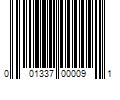 0 01337 00009 1